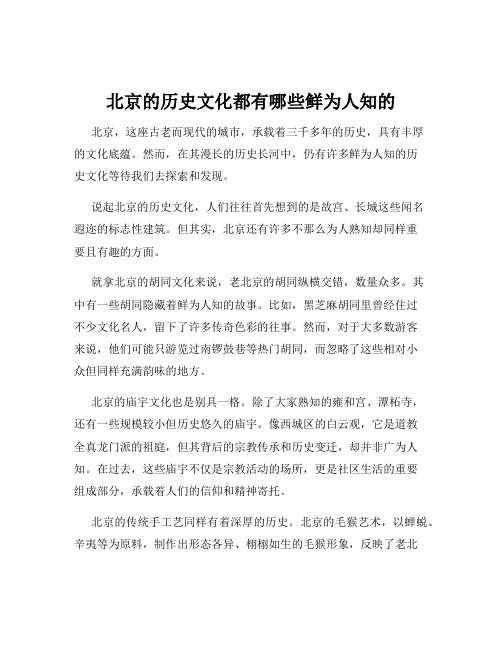 北京的历史文化都有哪些鲜为人知的

北京，这座古老而现代的城市，承载着三千多年的历史，具有丰厚的文化底蕴。然而，在其漫长的历史长河中，仍有许多鲜为人知的历史文化等待我们去探索和发现。

说起北京的历史文化，人们往往首先想到的是故宫、长城这些闻名遐迩的标志性建筑。但其实，北京还有许多不那么为人熟知却同样重要且有趣的方面。

就拿北京的胡同文化来说，老北京的胡同纵横交错，数量众多。其中有一些胡同隐藏着鲜为人知的故事。比如，黑芝麻胡同里曾经住过不少文化名人，留下了许多传奇色彩的往事。然而，对于大多数游客来说，他们可能只游览过南锣鼓巷等热门胡同，而忽略了这些相对小众但同样充满韵味的地方。

北京的庙宇文化也是别具一格。除了大家熟知的雍和宫、潭柘寺，还有一些规模较小但历史悠久的庙宇。像西城区的白云观，它是道教全真龙门派的祖庭，但其背后的宗教传承和历史变迁，却并非广为人知。在过去，这些庙宇不仅是宗教活动的场所，更是社区生活的重要组成部分，承载着人们的信仰和精神寄托。

北京的传统手工艺同样有着深厚的历史。北京的毛猴艺术，以蝉蜕、辛夷等为原料，制作出形态各异、栩栩如生的毛猴形象，反映了老北